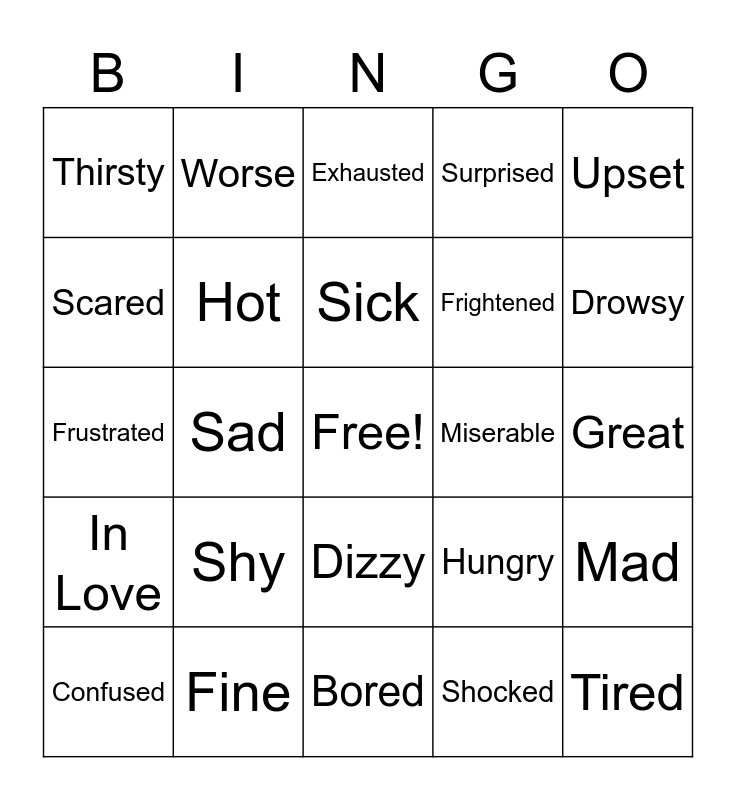 | B | I | N | G | O |
|---|---|---|---|---|
| Thirsty | Worse | Exhausted | Surprised | Upset |
| Scared | Hot | Sick | Frightened | Drowsy |
| Frustrated | Sad | Free! | Miserable | Great |
| In Love | Shy | Dizzy | Hungry | Mad |
| Confused | Fine | Bored | Shocked | Tired |